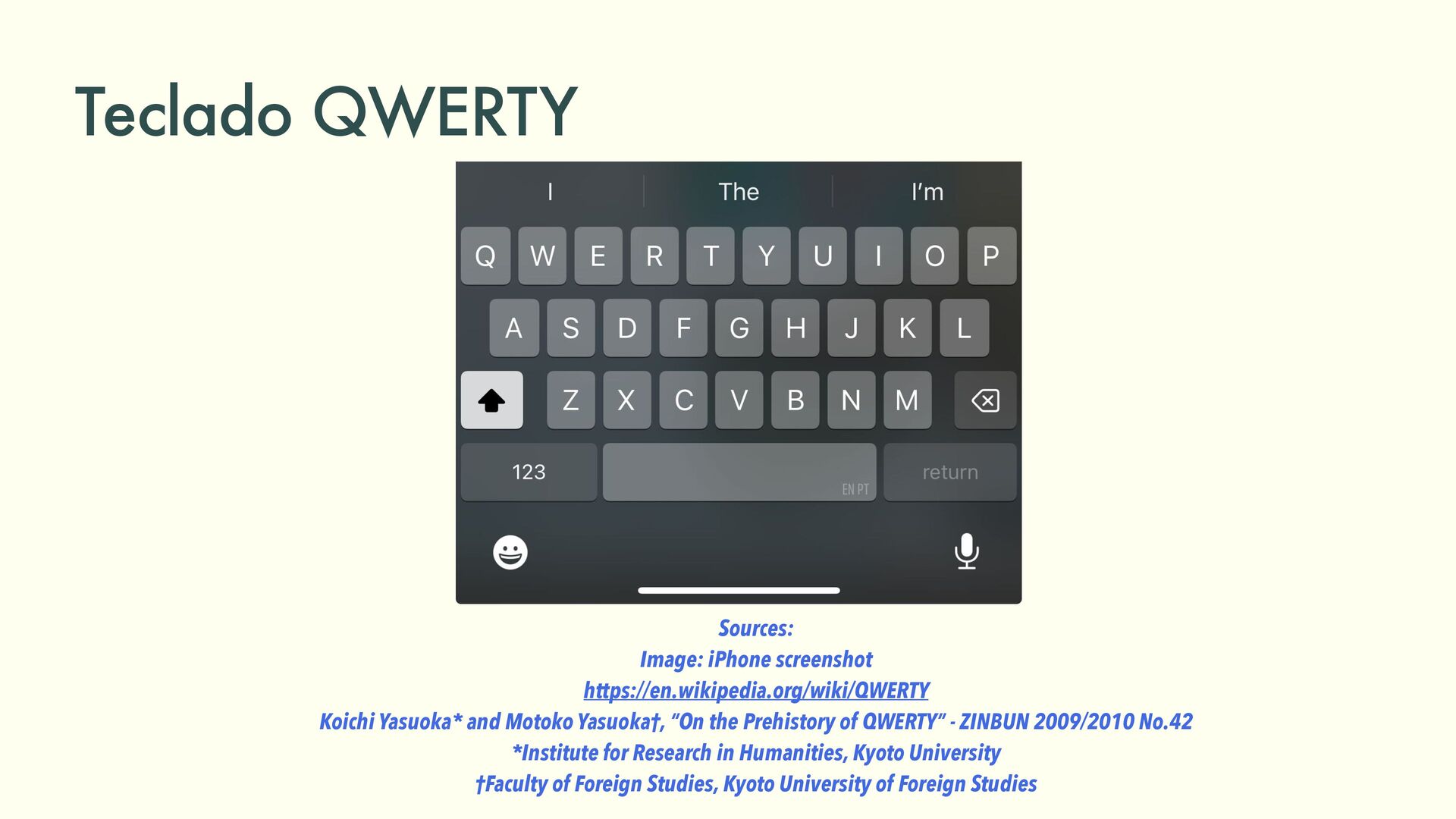 Teclado QWERTY

I The I'm

Q W E R T Y U I O P

A S D F G H J K L

Z X C V B N M

123 EN PT return

Sources:
Image: iPhone screenshot
https://en.wikipedia.org/wiki/QWERTY
Koichi Yasuoka* and Motoko Yasuoka†, "On the Prehistory of QWERTY" - ZINBUN 2009/2010 No.42
*Institute for Research in Humanities, Kyoto University
†Faculty of Foreign Studies, Kyoto University of Foreign Studies